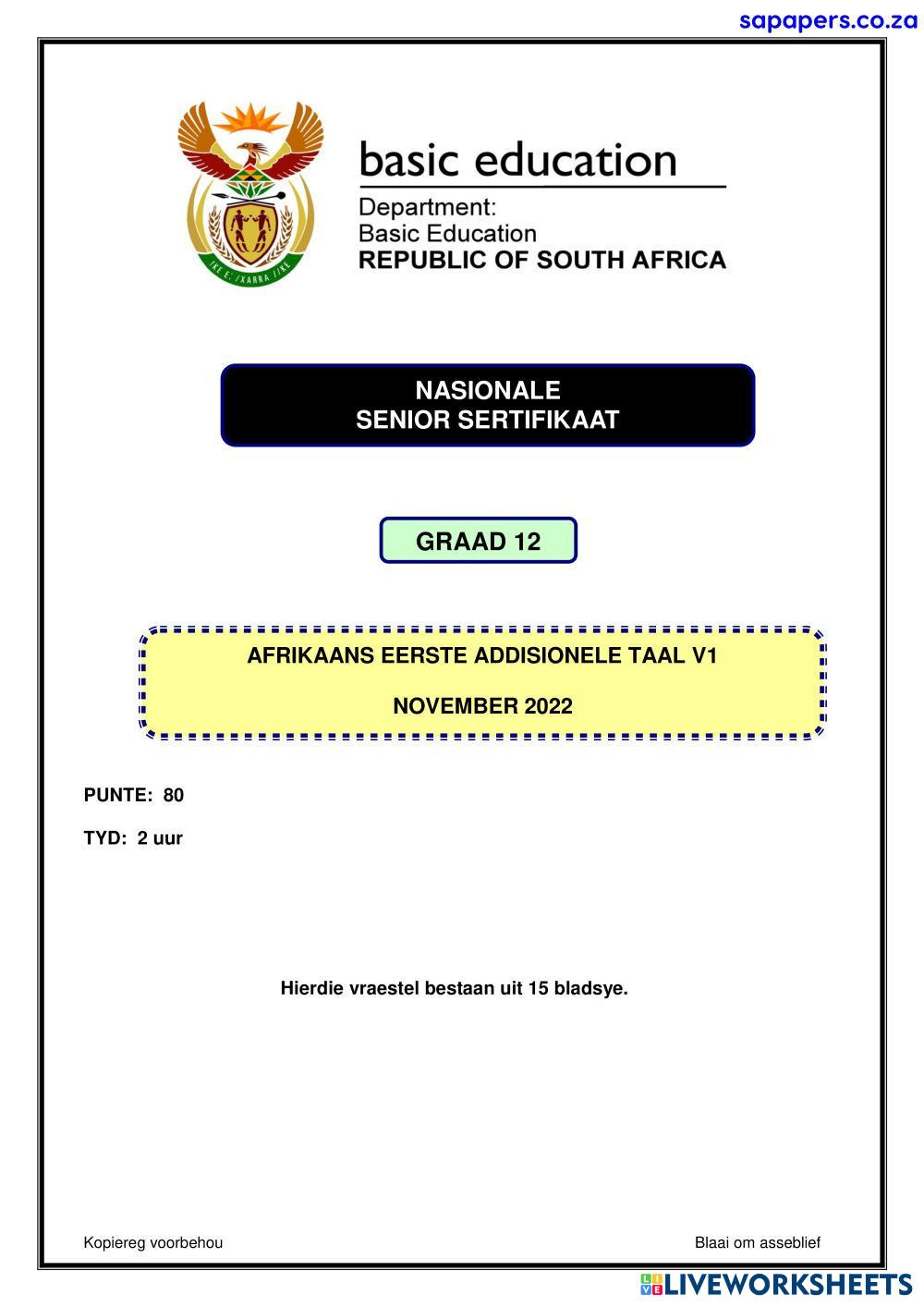 sapapers.co.za

!KE E: /XARRA //KE

basic education

Department:
Basic Education
REPUBLIC OF SOUTH AFRICA

NASIONALE
SENIOR SERTIFIKAAT

GRAAD 12

AFRIKAANS EERSTE ADDISIONELE TAAL V1

NOVEMBER 2022

PUNTE: 80

TYD: 2 uur

Hierdie vraestel bestaan uit 15 bladsye.

Kopiereg voorbehou

Blaai om asseblief

LIVEWORKSHEETS